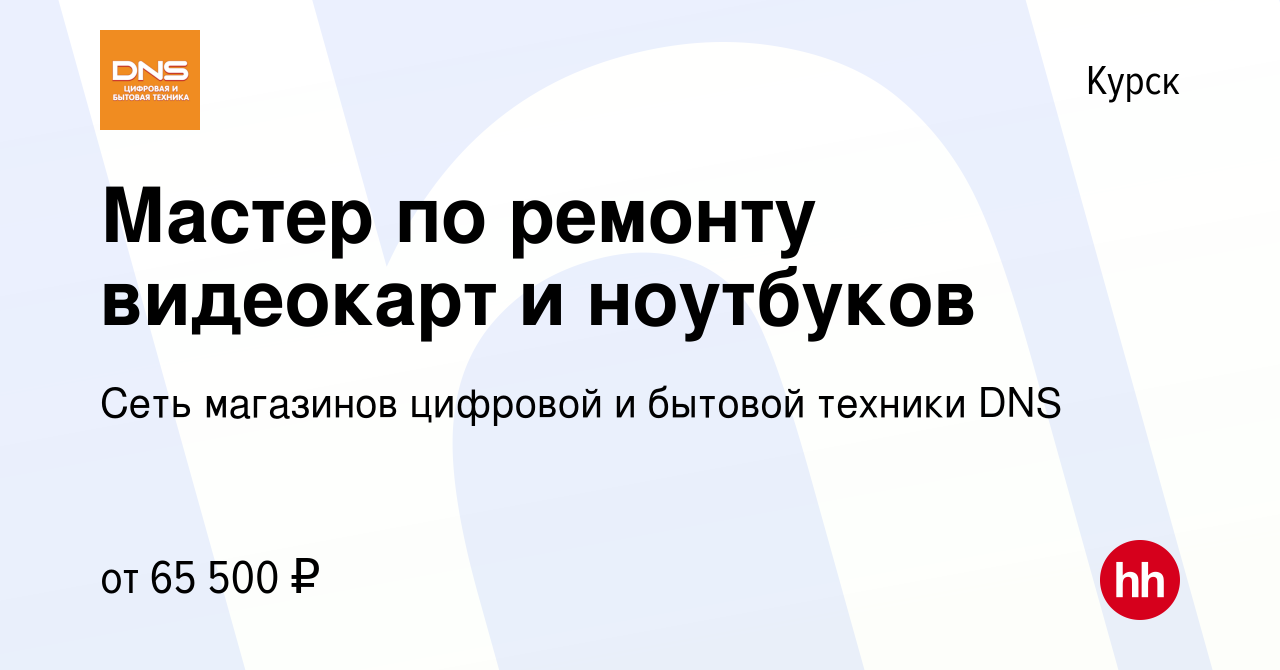 DNS
ЦИФРОВАЯ И БЫТОВАЯ ТЕХНИКА

Курск

Мастер по ремонту видеокарт и ноутбуков

Сеть магазинов цифровой и бытовой техники DNS

от 65 500 ₽

hh